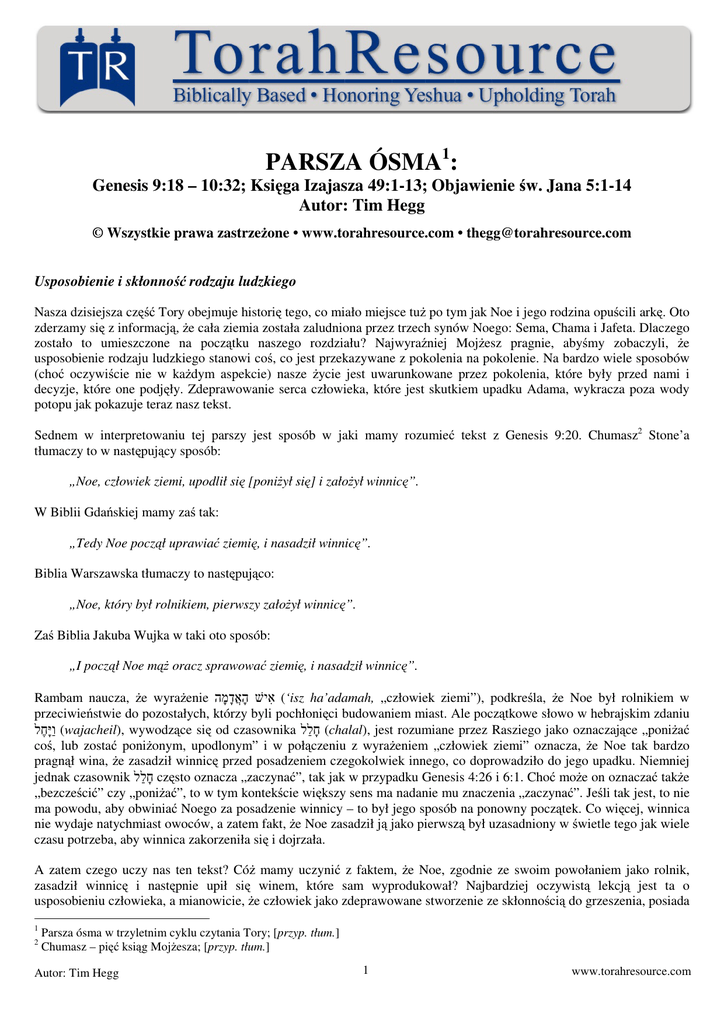 TR TorahResource
Biblically Based • Honoring Yeshua • Upholding Torah

PARSZA ÓSMA$^1$:
Genesis 9:18 – 10:32; Księga Izajasza 49:1-13; Objawienie św. Jana 5:1-14
Autor: Tim Hegg

© Wszystkie prawa zastrzeżone • www.torahresource.com • thegg@torahresource.com

Usposobienie i skłonność rodzaju ludzkiego

Nasza dzisiejsza część Tory obejmuje historię tego, co miało miejsce tuż po tym jak Noe i jego rodzina opuścili arkę. Oto zderzamy się z informacją, że cała ziemia została zaludniona przez trzech synów Noego: Sema, Chama i Jafeta. Dlaczego zostało to umieszczone na początku naszego rozdziału? Najwyraźniej Mojżesz pragnie, abyśmy zobaczyli, że usposobienie rodzaju ludzkiego stanowi coś, co jest przekazywane z pokolenia na pokolenie. Na bardzo wiele sposobów (choć oczywiście nie w każdym aspekcie) nasze życie jest uwarunkowane przez pokolenia, które były przed nami i decyzje, które one podjęły. Zdeprawowanie serca człowieka, które jest skutkiem upadku Adama, wykracza poza wody potopu jak pokazuje teraz nasz tekst.

Sednem w interpretowaniu tej parszy jest sposób w jaki mamy rozumieć tekst z Genesis 9:20. Chumasz$^2$ Stone'a tłumaczy to w następujący sposób:

„Noe, człowiek ziemi, upodlił się [poniżył się] i założył winnicę".

W Biblii Gdańskiej mamy zaś tak:

„Tedy Noe począł uprawiać ziemię, i nasadził winnicę".

Biblia Warszawska tłumaczy to następująco:

„Noe, który był rolnikiem, pierwszy założył winnicę".

Zaś Biblia Jakuba Wujka w taki oto sposób:

„I począł Noe mąż oracz sprawować ziemię, i nasadził winnicę".

Rambam naucza, że wyrażenie אִישׁ הָאֲדָמָה ('isz ha'adamah, „człowiek ziemi"), podkreśla, że Noe był rolnikiem w przeciwieństwie do pozostałych, którzy byli pochłonięci budowaniem miast. Ale początkowe słowo w hebrajskim zdaniu וַיָּחֶל (wajacheil), wywodzące się od czasownika חָלַל (chalal), jest rozumiane przez Rasziego jako oznaczające „poniżać coś, lub zostać poniżonym, upodlonym" i w połączeniu z wyrażeniem „człowiek ziemi" oznacza, że Noe tak bardzo pragnął wina, że zasadził winnicę przed posadzeniem czegokolwiek innego, co doprowadziło do jego upadku. Niemniej jednak czasownik חָלַל często oznacza „zaczynać", tak jak w przypadku Genesis 4:26 i 6:1. Choć może on oznaczać także „bezcześcić" czy „poniżać", to w tym kontekście większy sens ma nadanie mu znaczenia „zaczynać". Jeśli tak jest, to nie ma powodu, aby obwiniać Noego za posadzenie winnicy – to był jego sposób na ponowny początek. Co więcej, winnica nie wydaje natychmiast owoców, a zatem fakt, że Noe zasadził ją jako pierwszą był uzasadniony w świetle tego jak wiele czasu potrzeba, aby winnica zakorzeniła się i dojrzała.

A zatem czego uczy nas ten tekst? Cóż mamy uczynić z faktem, że Noe, zgodnie ze swoim powołaniem jako rolnik, zasadził winnicę i następnie upił się winem, które sam wyprodukował? Najbardziej oczywistą lekcją jest ta o usposobieniu człowieka, a mianowicie, że człowiek jako zdeprawowane stworzenie ze skłonnością do grzeszenia, posiada

$^1$ Parsza ósma w trzyletnim cyklu czytania Tory; [przyp. tłum.]
$^2$ Chumasz – pięć ksiąg Mojżesza; [przyp. tłum.]

Autor: Tim Hegg 1 www.torahresource.com